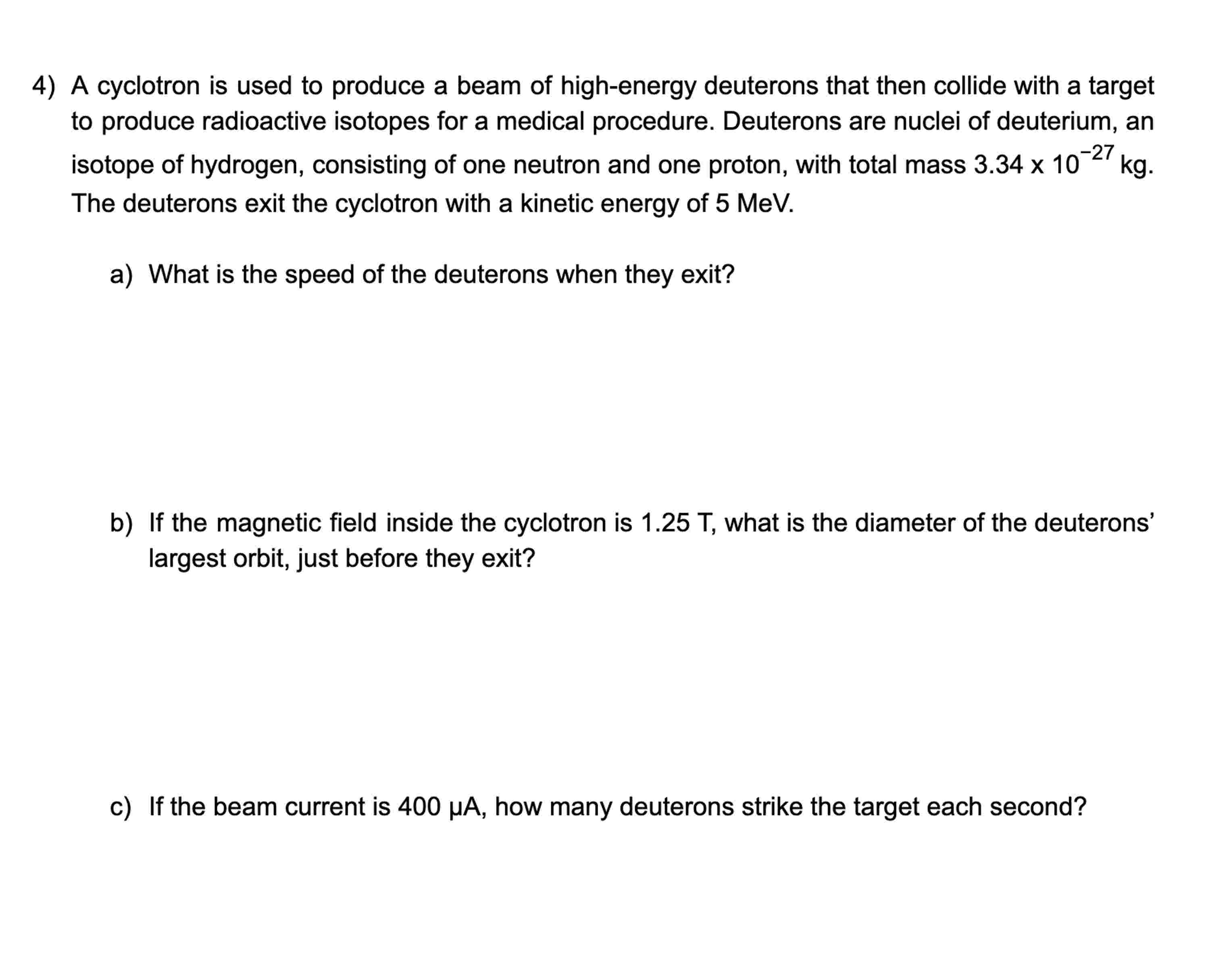 4) A cyclotron is used to produce a beam of high-energy deuterons that then collide with a target to produce radioactive isotopes for a medical procedure. Deuterons are nuclei of deuterium, an isotope of hydrogen, consisting of one neutron and one proton, with total mass $3.34 \times 10^{-27}$ kg. The deuterons exit the cyclotron with a kinetic energy of 5 MeV.

a) What is the speed of the deuterons when they exit?

b) If the magnetic field inside the cyclotron is 1.25 T, what is the diameter of the deuterons' largest orbit, just before they exit?

c) If the beam current is 400 μA, how many deuterons strike the target each second?